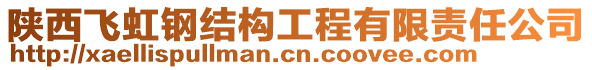 陕西飞虹钢结构工程有限责任公司
http://xaellispullman.cn.coovee.com